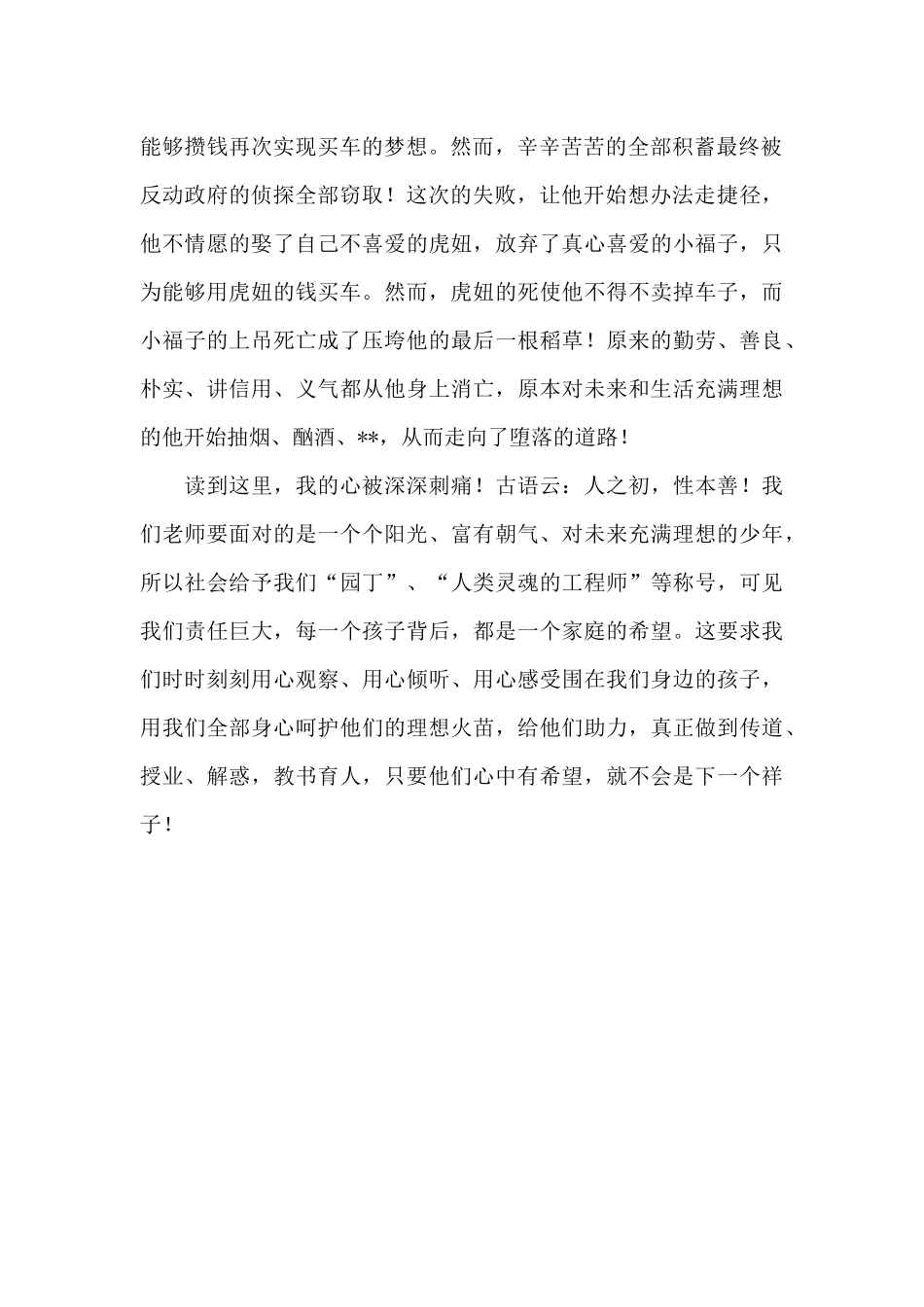 能够攒钱再次实现买车的梦想。然而，辛辛苦苦的全部积蓄最终被反动政府的侦探全部窃取！这次的失败，让他开始想办法走捷径，他不情愿的娶了自己不喜爱的虎妞，放弃了真心喜爱的小福子，只为能够用虎妞的钱买车。然而，虎妞的死使他不得不卖掉车子，而小福子的上吊死亡成了压垮他的最后一根稻草！原来的勤劳、善良、朴实、讲信用、义气都从他身上消亡，原本对未来和生活充满理想的他开始抽烟、酗酒、**，从而走向了堕落的道路！

读到这里，我的心被深深刺痛！古语云：人之初，性本善！我们老师要面对的是一个个阳光、富有朝气、对未来充满理想的少年，所以社会给予我们“园丁”、“人类灵魂的工程师”等称号，可见我们责任巨大，每一个孩子背后，都是一个家庭的希望。这要求我们时时刻刻用心观察、用心倾听、用心感受围在我们身边的孩子，用我们全部身心呵护他们的理想火苗，给他们助力，真正做到传道、授业、解惑，教书育人，只要他们心中有希望，就不会是下一个祥子！